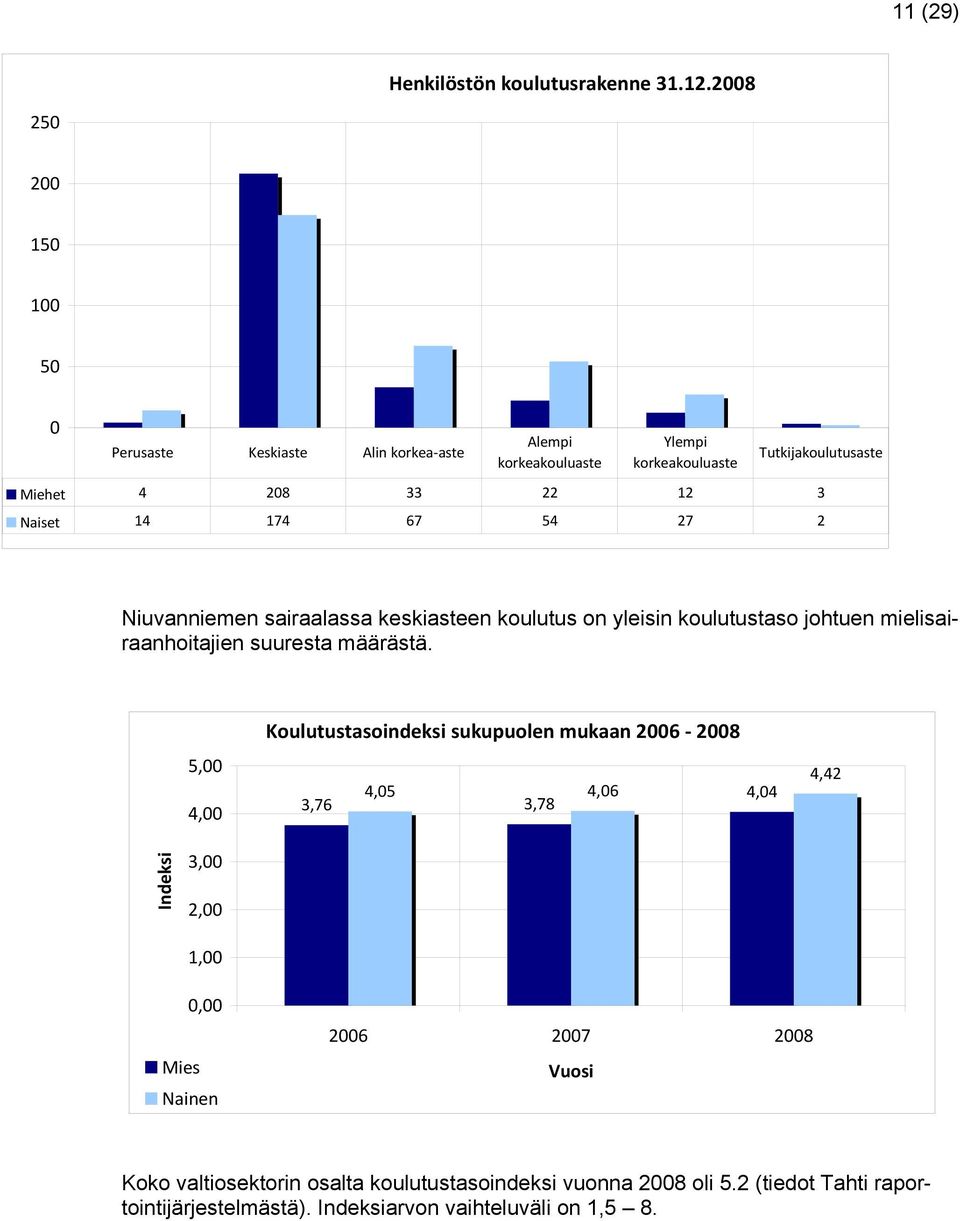 11 (29)

Henkilöstön koulutusrakenne 31.12.2008

250
200
150
100
50
0

| | Perusaste | Keskiaste | Alin korkea-aste | Alempi korkeakouluaste | Ylempi korkeakouluaste | Tutkijakoulutusaste |
|---|---|---|---|---|---|---|
| Miehet | 4 | 208 | 33 | 22 | 12 | 3 |
| Naiset | 14 | 174 | 67 | 54 | 27 | 2 |

Niuvanniemen sairaalassa keskiasteen koulutus on yleisin koulutustaso johtuen mielisairaanhoitajien suuresta määrästä.

Koulutustasoindeksi sukupuolen mukaan 2006 - 2008

Indeksi
5,00
4,00
3,00
2,00
1,00
0,00

3,76
4,05
3,78
4,06
4,04
4,42

2006
2007
2008

Vuosi

Mies
Nainen

Koko valtiosektorin osalta koulutustasoindeksi vuonna 2008 oli 5.2 (tiedot Tahti raportointijärjestelmästä). Indeksiarvon vaihteluväli on 1,5 – 8.